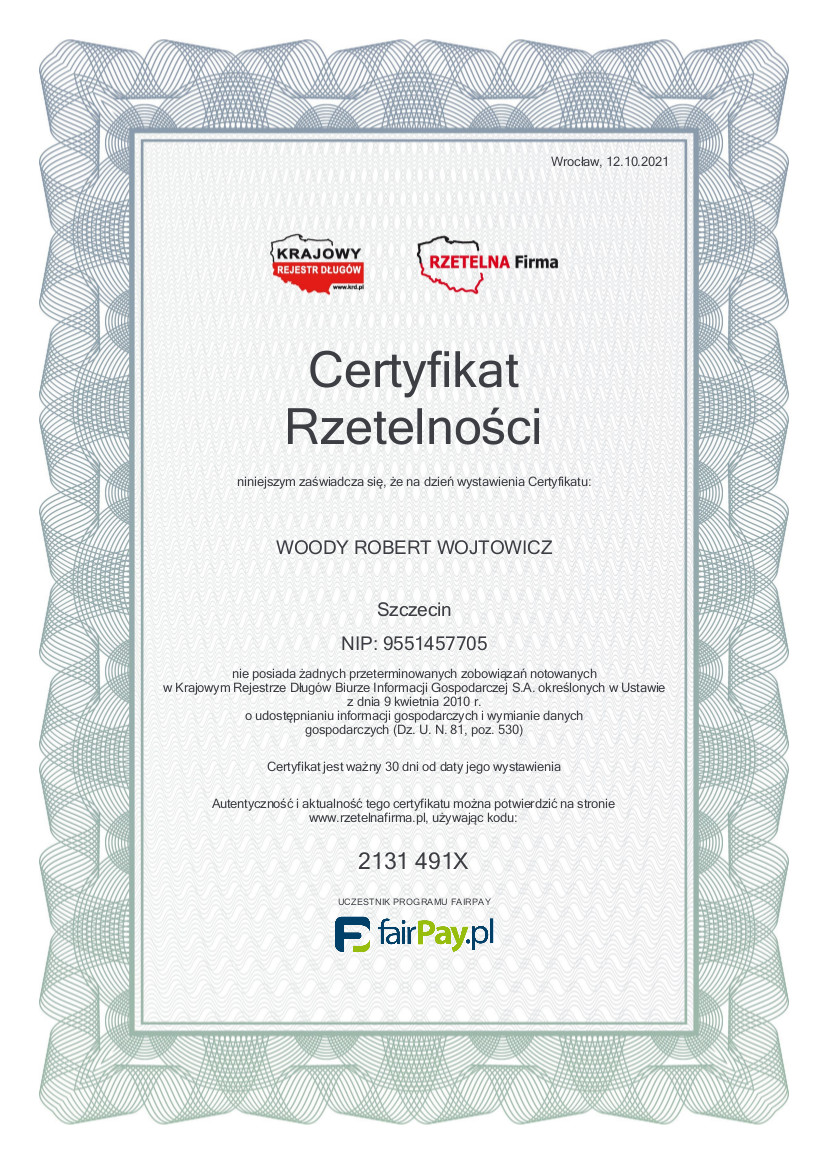 Wrocław, 12.10.2021

KRAJOWY
REJESTR DŁUGÓW
www.krd.pl

RZETELNA Firma

Certyfikat
Rzetelności

niniejszym zaświadcza się, że na dzień wystawienia Certyfikatu:

WOODY ROBERT WOJTOWICZ

Szczecin

NIP: 9551457705

nie posiada żadnych przeterminowanych zobowiązań notowanych w Krajowym Rejestrze Długów Biurze Informacji Gospodarczej S.A. określonych w Ustawie z dnia 9 kwietnia 2010 r. o udostępnianiu informacji gospodarczych i wymianie danych gospodarczych (Dz. U. N. 81, poz. 530)

Certyfikat jest ważny 30 dni od daty jego wystawienia

Autentyczność i aktualność tego certyfikatu można potwierdzić na stronie www.rzetelnafirma.pl, używając kodu:

2131 491X

UCZESTNIK PROGRAMU FAIRPAY

fairPay.pl